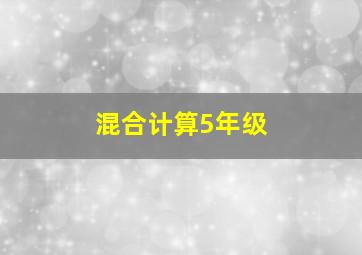 混合计算5年级